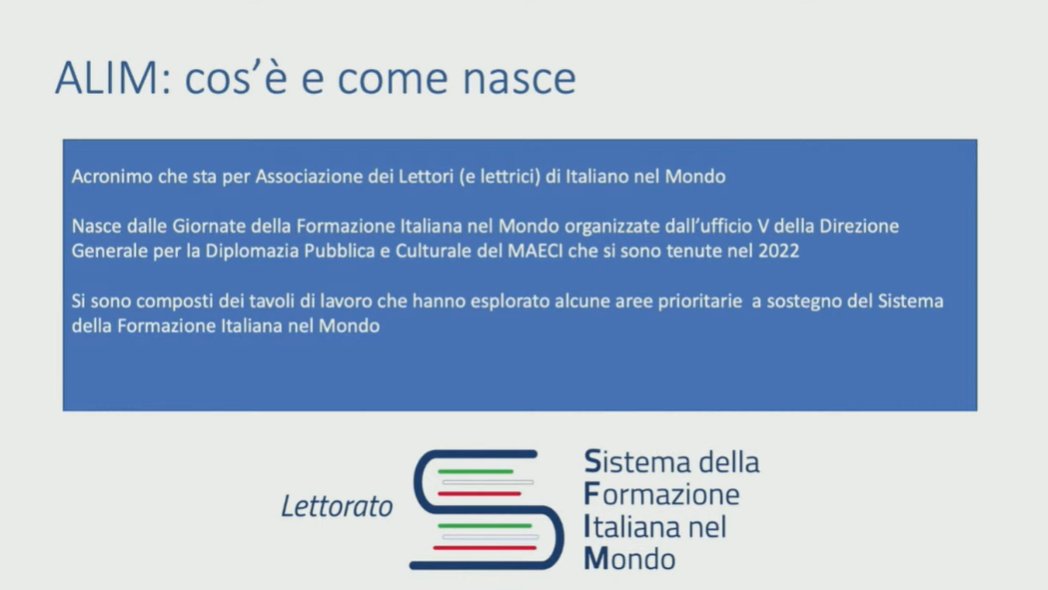 ALIM: cos'è e come nasce

Acronimo che sta per Associazione dei Lettori (e lettrici) di Italiano nel Mondo

Nasce dalle Giornate della Formazione Italiana nel Mondo organizzate dall'ufficio V della Direzione Generale per la Diplomazia Pubblica e Culturale del MAECI che si sono tenute nel 2022

Si sono composti dei tavoli di lavoro che hanno esplorato alcune aree prioritarie a sostegno del Sistema della Formazione Italiana nel Mondo

Lettorato

Sistema della Formazione Italiana nel Mondo